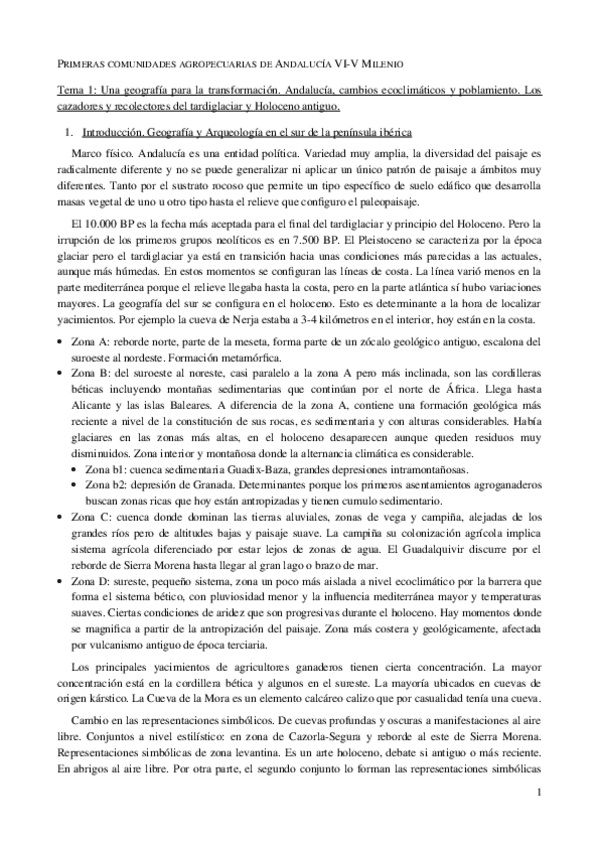 PRIMERAS COMUNIDADES AGROPECUARIAS DE ANDALUCÍA VI-V MILENIO

Tema 1: Una geografía para la transformación. Andalucía, cambios ecoclimáticos y poblamiento. Los cazadores y recolectores del tardiglaciar y Holoceno antiguo.

1. Introducción. Geografía y Arqueología en el sur de la península ibérica

Marco físico. Andalucía es una entidad política. Variedad muy amplia, la diversidad del paisaje es radicalmente diferente y no se puede generalizar ni aplicar un único patrón de paisaje a ámbitos muy diferentes. Tanto por el sustrato rocoso que permite un tipo específico de suelo edáfico que desarrolla masas vegetal de uno u otro tipo hasta el relieve que configuro el paleopaisaje.

El 10.000 BP es la fecha más aceptada para el final del tardiglaciar y principio del Holoceno. Pero la irrupción de los primeros grupos neolíticos es en 7.500 BP. El Pleistoceno se caracteriza por la época glaciar pero el tardiglaciar ya está en transición hacia unas condiciones más parecidas a las actuales, aunque más húmedas. En estos momentos se configuran las líneas de costa. La línea varió menos en la parte mediterránea porque el relieve llegaba hasta la costa, pero en la parte atlántica sí hubo variaciones mayores. La geografía del sur se configura en el holoceno. Esto es determinante a la hora de localizar yacimientos. Por ejemplo la cueva de Nerja estaba a 3-4 kilómetros en el interior, hoy están en la costa.

• Zona A: reborde norte, parte de la meseta, forma parte de un zócalo geológico antiguo, escalona del suroeste al nordeste. Formación metamórfica.
• Zona B: del suroeste al noreste, casi paralelo a la zona A pero más inclinada, son las cordilleras béticas incluyendo montañas sedimentarias que continúan por el norte de África. Llega hasta Alicante y las islas Baleares. A diferencia de la zona A, contiene una formación geológica más reciente a nivel de la constitución de sus rocas, es sedimentaria y con alturas considerables. Había glaciares en las zonas más altas, en el holoceno desaparecen aunque queden residuos muy disminuidos. Zona interior y montañosa donde la alternancia climática es considerable.
  • Zona b1: cuenca sedimentaria Guadix-Baza, grandes depresiones intramontañosas.
  • Zona b2: depresión de Granada. Determinantes porque los primeros asentamientos agroganaderos buscan zonas ricas que hoy están antropizadas y tienen cumulo sedimentario.
• Zona C: cuenca donde dominan las tierras aluviales, zonas de vega y campiña, alejadas de los grandes ríos pero de altitudes bajas y paisaje suave. La campiña su colonización agrícola implica sistema agrícola diferenciado por estar lejos de zonas de agua. El Guadalquivir discurre por el reborde de Sierra Morena hasta llegar al gran lago o brazo de mar.
• Zona D: sureste, pequeño sistema, zona un poco más aislada a nivel ecoclimático por la barrera que forma el sistema bético, con pluviosidad menor y la influencia mediterránea mayor y temperaturas suaves. Ciertas condiciones de aridez que son progresivas durante el holoceno. Hay momentos donde se magnifica a partir de la antropización del paisaje. Zona más costera y geológicamente, afectada por vulcanismo antiguo de época terciaria.

Los principales yacimientos de agricultores ganaderos tienen cierta concentración. La mayor concentración está en la cordillera bética y algunos en el sureste. La mayoría ubicados en cuevas de origen kárstico. La Cueva de la Mora es un elemento calcáreo calizo que por casualidad tenía una cueva.

Cambio en las representaciones simbólicos. De cuevas profundas y oscuras a manifestaciones al aire libre. Conjuntos a nivel estilístico: en zona de Cazorla-Segura y reborde al este de Sierra Morena. Representaciones simbólicas de zona levantina. Es un arte holoceno, debate si antiguo o más reciente. En abrigos al aire libre. Por otra parte, el segundo conjunto lo forman las representaciones simbólicas

1